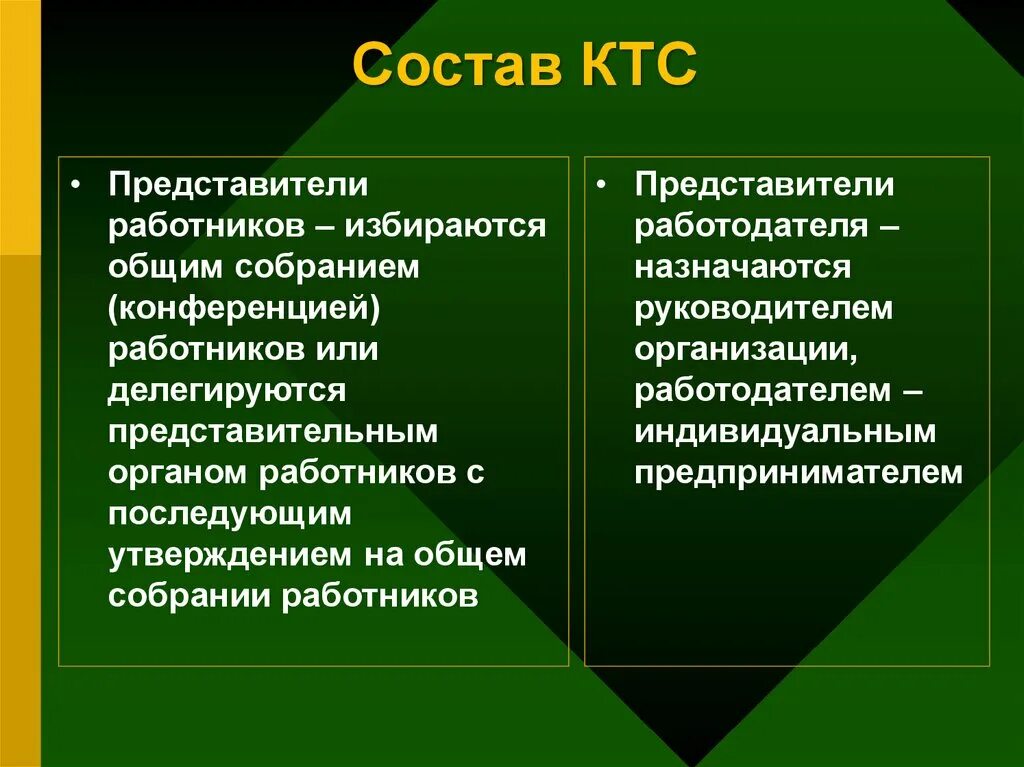 Состав КТС

• Представители работников – избираются общим собранием (конференцией) работников или делегируются представительным органом работников с последующим утверждением на общем собрании работников

• Представители работодателя – назначаются руководителем организации, работодателем – индивидуальным предпринимателем